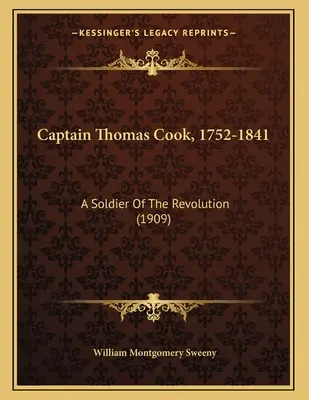 —KESSINGER'S LEGACY REPRINTS—

Captain Thomas Cook, 1752-1841

A Soldier Of The Revolution (1909)

William Montgomery Sweeny